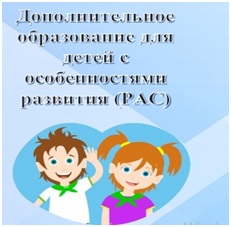 Дополнительное образование для детей с особенностями развития (РАС)